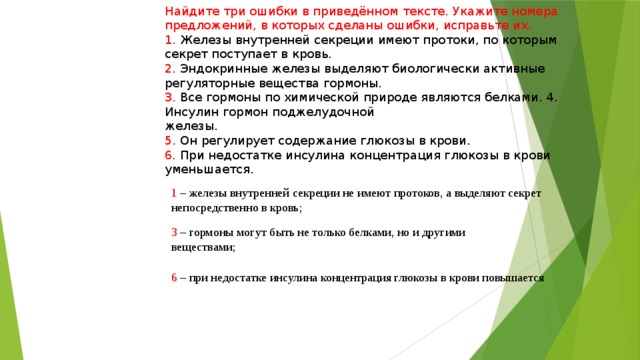 Найдите три ошибки в приведённом тексте. Укажите номера предложений, в которых сделаны ошибки, исправьте их.
1. Железы внутренней секреции имеют протоки, по которым секрет поступает в кровь.
2. Эндокринные железы выделяют биологически активные регуляторные вещества гормоны.
3. Все гормоны по химической природе являются белками. 4. Инсулин гормон поджелудочной железы.
5. Он регулирует содержание глюкозы в крови.
6. При недостатке инсулина концентрация глюкозы в крови уменьшается.

1 – железы внутренней секреции не имеют протоков, а выделяют секрет непосредственно в кровь;

3 – гормоны могут быть не только белками, но и другими веществами;

6 – при недостатке инсулина концентрация глюкозы в крови повышается